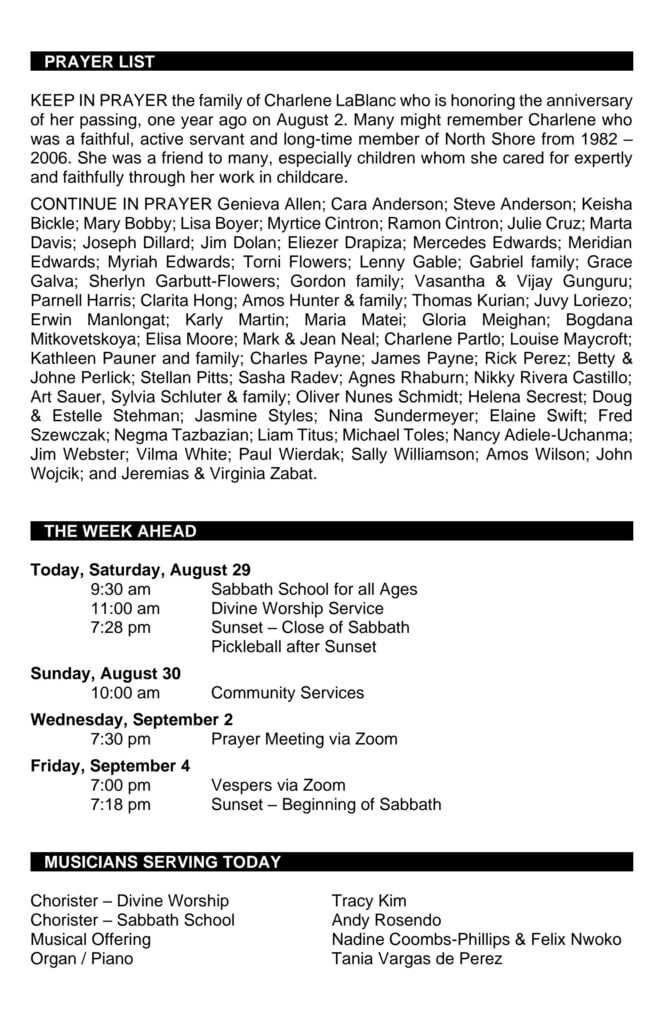 PRAYER LIST

KEEP IN PRAYER the family of Charlene LaBlanc who is honoring the anniversary of her passing, one year ago on August 2. Many might remember Charlene who was a faithful, active servant and long-time member of North Shore from 1982 – 2006. She was a friend to many, especially children whom she cared for expertly and faithfully through her work in childcare.

CONTINUE IN PRAYER Genieva Allen; Cara Anderson; Steve Anderson; Keisha Bickle; Mary Bobby; Lisa Boyer; Myrtice Cintron; Ramon Cintron; Julie Cruz; Marta Davis; Joseph Dillard; Jim Dolan; Eliezer Drapiza; Mercedes Edwards; Meridian Edwards; Myriah Edwards; Torni Flowers; Lenny Gable; Gabriel family; Grace Galva; Sherlyn Garbutt-Flowers; Gordon family; Vasantha & Vijay Gunguru; Parnell Harris; Clarita Hong; Amos Hunter & family; Thomas Kurian; Juvy Loriezo; Erwin Manlongat; Karly Martin; Maria Matei; Gloria Meighan; Bogdana Mitkovetskoya; Elisa Moore; Mark & Jean Neal; Charlene Partlo; Louise Maycroft; Kathleen Pauner and family; Charles Payne; James Payne; Rick Perez; Betty & Johne Perlick; Stellan Pitts; Sasha Radev; Agnes Rhaburn; Nikky Rivera Castillo; Art Sauer, Sylvia Schluter & family; Oliver Nunes Schmidt; Helena Secrest; Doug & Estelle Stehman; Jasmine Styles; Nina Sundermeyer; Elaine Swift; Fred Szewczak; Negma Tazbazian; Liam Titus; Michael Toles; Nancy Adiele-Uchanma; Jim Webster; Vilma White; Paul Wierdak; Sally Williamson; Amos Wilson; John Wojcik; and Jeremias & Virginia Zabat.

THE WEEK AHEAD

Today, Saturday, August 29
9:30 am Sabbath School for all Ages
11:00 am Divine Worship Service
7:28 pm Sunset – Close of Sabbath
Pickleball after Sunset

Sunday, August 30
10:00 am Community Services

Wednesday, September 2
7:30 pm Prayer Meeting via Zoom

Friday, September 4
7:00 pm Vespers via Zoom
7:18 pm Sunset – Beginning of Sabbath

MUSICIANS SERVING TODAY

Chorister – Divine Worship Tracy Kim
Chorister – Sabbath School Andy Rosendo
Musical Offering Nadine Coombs-Phillips & Felix Nwoko
Organ / Piano Tania Vargas de Perez